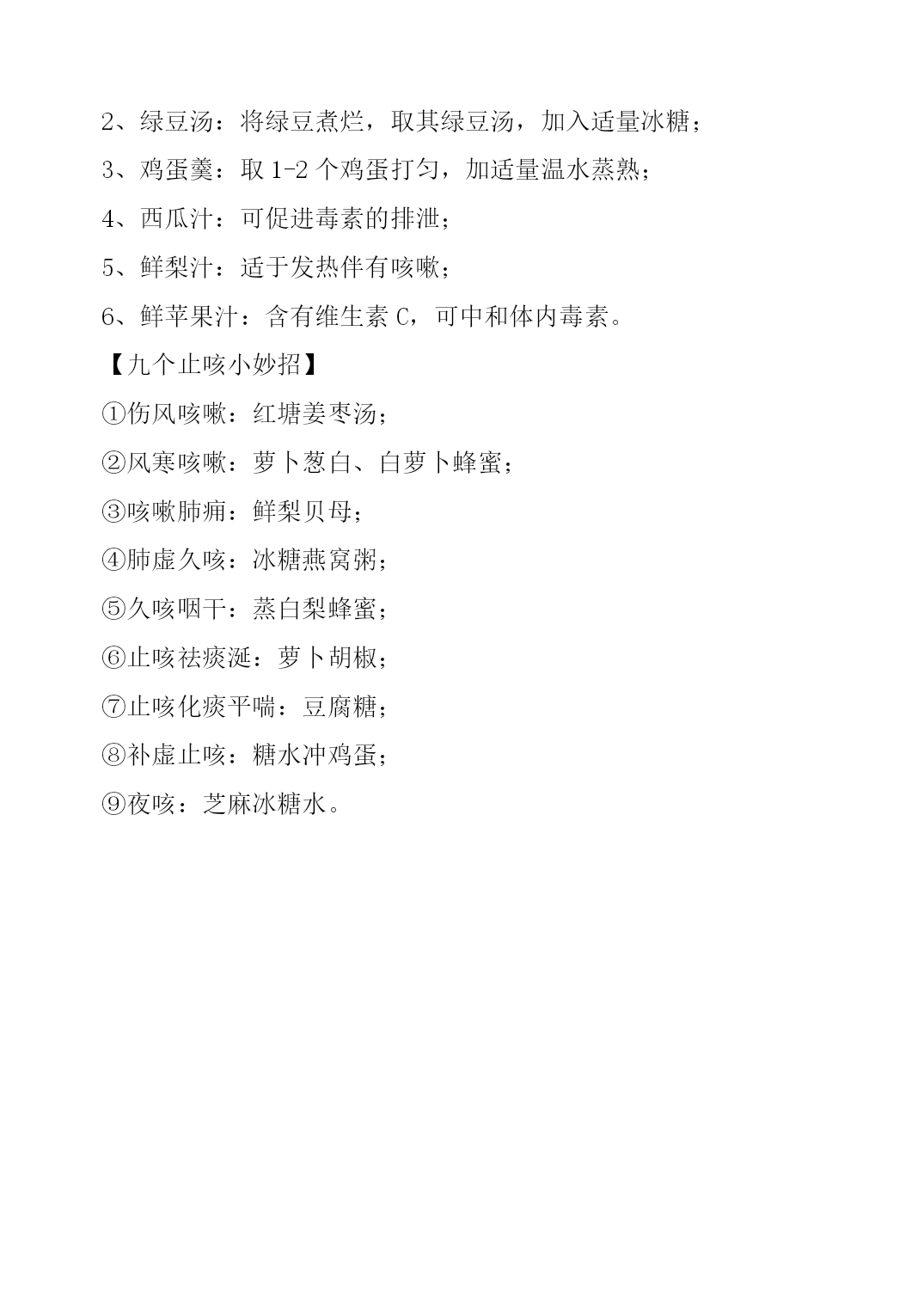 2、绿豆汤：将绿豆煮烂，取其绿豆汤，加入适量冰糖；

3、鸡蛋羹：取 1-2 个鸡蛋打匀，加适量温水蒸熟；

4、西瓜汁：可促进毒素的排泄；

5、鲜梨汁：适于发热伴有咳嗽；

6、鲜苹果汁：含有维生素 C，可中和体内毒素。

【九个止咳小妙招】

①伤风咳嗽：红塘姜枣汤；

②风寒咳嗽：萝卜葱白、白萝卜蜂蜜；

③咳嗽肺痈：鲜梨贝母；

④肺虚久咳：冰糖燕窝粥；

⑤久咳咽干：蒸白梨蜂蜜；

⑥止咳祛痰涎：萝卜胡椒；

⑦止咳化痰平喘：豆腐糖；

⑧补虚止咳：糖水冲鸡蛋；

⑨夜咳：芝麻冰糖水。